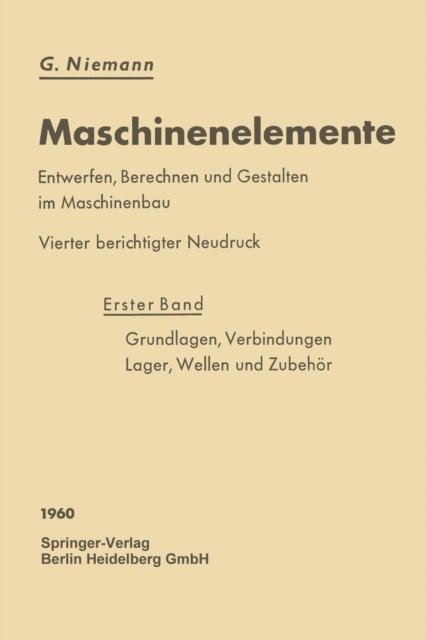 G. Niemann

Maschinenelemente

Entwerfen, Berechnen und Gestalten im Maschinenbau

Vierter berichtigter Neudruck

Erster Band

Grundlagen, Verbindungen
Lager, Wellen und Zubehör

1960

Springer-Verlag
Berlin Heidelberg GmbH